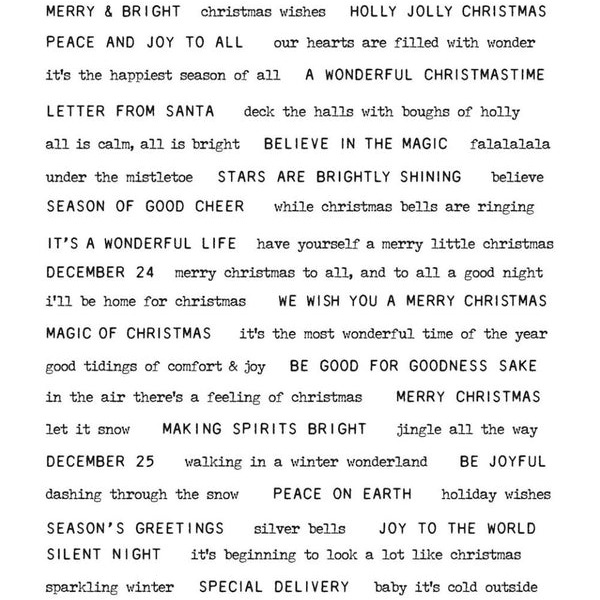 MERRY & BRIGHT christmas wishes HOLLY JOLLY CHRISTMAS
PEACE AND JOY TO ALL our hearts are filled with wonder
it's the happiest season of all A WONDERFUL CHRISTMASTIME
LETTER FROM SANTA deck the halls with boughs of holly
all is calm, all is bright BELIEVE IN THE MAGIC falalalala
under the mistletoe STARS ARE BRIGHTLY SHINING believe
SEASON OF GOOD CHEER while christmas bells are ringing
IT'S A WONDERFUL LIFE have yourself a merry little christmas
DECEMBER 24 merry christmas to all, and to all a good night
i'll be home for christmas WE WISH YOU A MERRY CHRISTMAS
MAGIC OF CHRISTMAS it's the most wonderful time of the year
good tidings of comfort & joy BE GOOD FOR GOODNESS SAKE
in the air there's a feeling of christmas MERRY CHRISTMAS
let it snow MAKING SPIRITS BRIGHT jingle all the way
DECEMBER 25 walking in a winter wonderland BE JOYFUL
dashing through the snow PEACE ON EARTH holiday wishes
SEASON'S GREETINGS silver bells JOY TO THE WORLD
SILENT NIGHT it's beginning to look a lot like christmas
sparkling winter SPECIAL DELIVERY baby it's cold outside